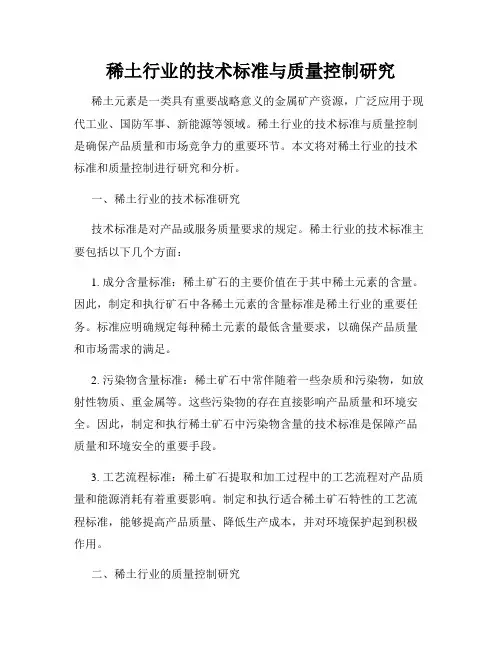 稀土行业的技术标准与质量控制研究

稀土元素是一类具有重要战略意义的金属矿产资源，广泛应用于现代工业、国防军事、新能源等领域。稀土行业的技术标准与质量控制是确保产品质量和市场竞争力的重要环节。本文将对稀土行业的技术标准和质量控制进行研究和分析。

一、稀土行业的技术标准研究

技术标准是对产品或服务质量要求的规定。稀土行业的技术标准主要包括以下几个方面：

1. 成分含量标准：稀土矿石的主要价值在于其中稀土元素的含量。因此，制定和执行矿石中各稀土元素的含量标准是稀土行业的重要任务。标准应明确规定每种稀土元素的最低含量要求，以确保产品质量和市场需求的满足。

2. 污染物含量标准：稀土矿石中常伴随着一些杂质和污染物，如放射性物质、重金属等。这些污染物的存在直接影响产品质量和环境安全。因此，制定和执行稀土矿石中污染物含量的技术标准是保障产品质量和环境安全的重要手段。

3. 工艺流程标准：稀土矿石提取和加工过程中的工艺流程对产品质量和能源消耗有着重要影响。制定和执行适合稀土矿石特性的工艺流程标准，能够提高产品质量、降低生产成本，并对环境保护起到积极作用。

二、稀土行业的质量控制研究